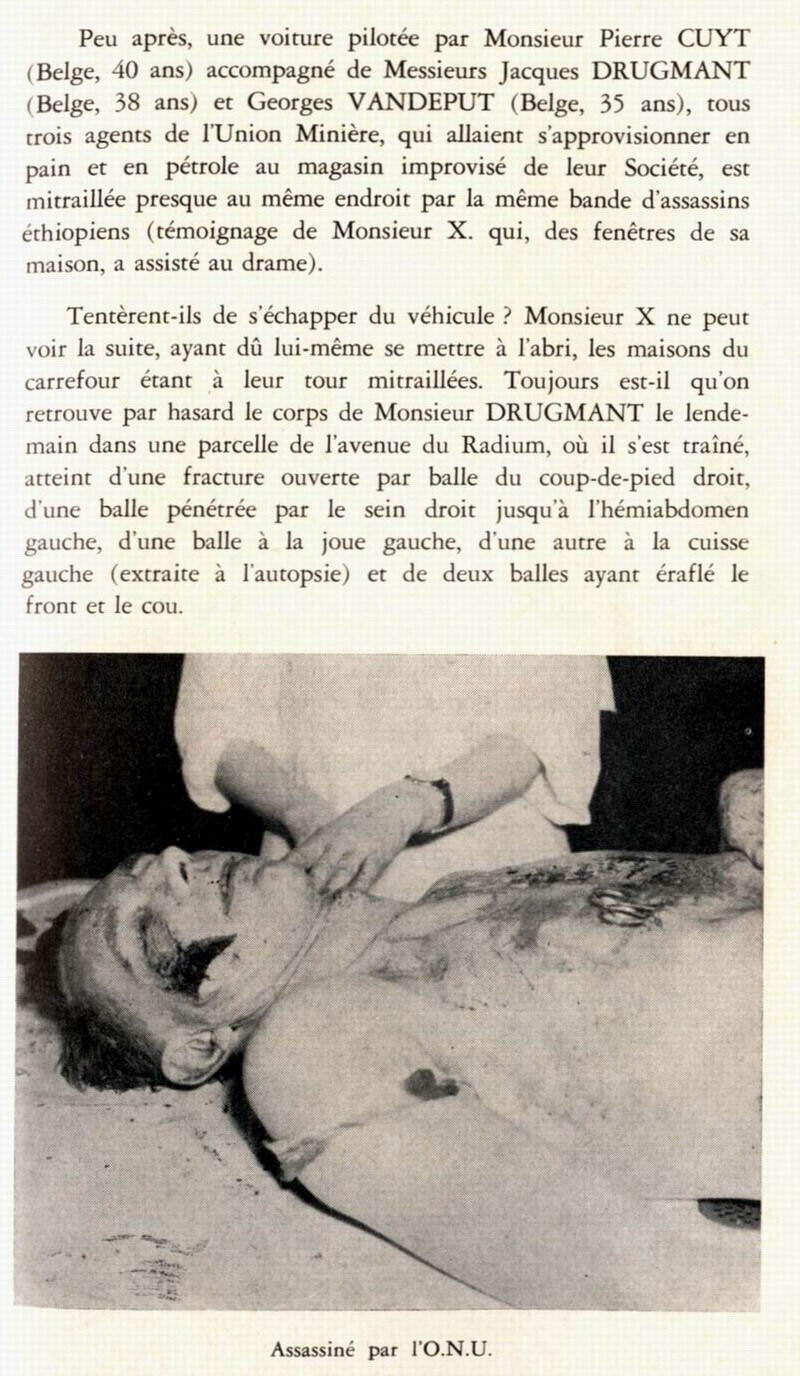 Peu après, une voiture pilotée par Monsieur Pierre CUYT (Belge, 40 ans) accompagné de Messieurs Jacques DRUGMANT (Belge, 38 ans) et Georges VANDEPUT (Belge, 35 ans), tous trois agents de l'Union Minière, qui allaient s'approvisionner en pain et en pétrole au magasin improvisé de leur Société, est mitraillée presque au même endroit par la même bande d'assassins éthiopiens (témoignage de Monsieur X. qui, des fenêtres de sa maison, a assisté au drame).

Tentèrent-ils de s'échapper du véhicule ? Monsieur X ne peut voir la suite, ayant dû lui-même se mettre à l'abri, les maisons du carrefour étant à leur tour mitraillées. Toujours est-il qu'on retrouve par hasard le corps de Monsieur DRUGMANT le lendemain dans une parcelle de l'avenue du Radium, où il s'est traîné, atteint d'une fracture ouverte par balle du coup-de-pied droit, d'une balle pénétrée par le sein droit jusqu'à l'hémiabdomen gauche, d'une balle à la joue gauche, d'une autre à la cuisse gauche (extraite à l'autopsie) et de deux balles ayant éraflé le front et le cou.

Assassiné par l'O.N.U.